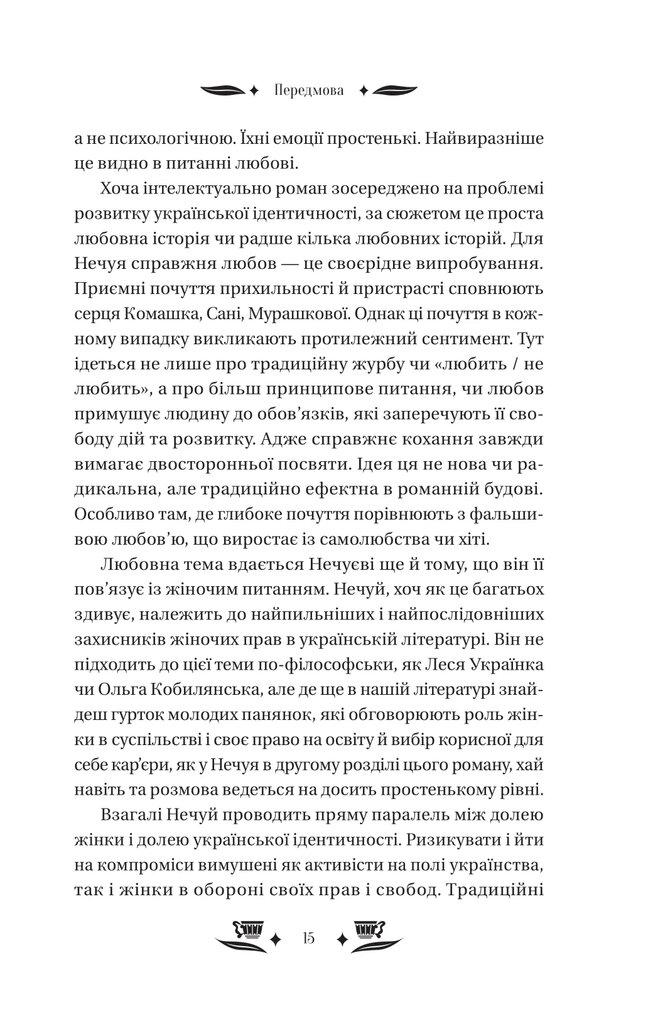 Передмова

а не психологічною. Їхні емоції простенькі. Найвиразніше це видно в питанні любові.

Хоча інтелектуально роман зосереджено на проблемі розвитку української ідентичності, за сюжетом це проста любовна історія чи радше кілька любовних історій. Для Нечуя справжня любов — це своєрідне випробування. Приємні почуття прихильності й пристрасті сповнюють серця Комашка, Сані, Мурашкової. Однак ці почуття в кожному випадку викликають протилежний сентимент. Тут ідеться не лише про традиційну журбу чи «любить / не любить», а про більш принципове питання, чи любов примушує людину до обов'язків, які заперечують її свободу дій та розвитку. Адже справжнє кохання завжди вимагає двосторонньої посвяти. Ідея ця не нова чи радикальна, але традиційно ефектна в романній будові. Особливо там, де глибоке почуття порівнюють з фальшивою любов'ю, що виростає із самолюбства чи хіті.

Любовна тема вдається Нечуєві ще й тому, що він її пов'язує із жіночим питанням. Нечуй, хоч як це багатьох здивує, належить до найпильніших і найпослідовніших захисників жіночих прав в українській літературі. Він не підходить до цієї теми по-філософськи, як Леся Українка чи Ольга Кобилянська, але де ще в нашій літературі знайдеш гурток молодих панянок, які обговорюють роль жінки в суспільстві і своє право на освіту й вибір корисної для себе кар'єри, як у Нечуя в другому розділі цього роману, хай навіть та розмова ведеться на досить простенькому рівні.

Взагалі Нечуй проводить пряму паралель між долею жінки і долею української ідентичності. Ризикувати і йти на компроміси вимушені як активісти на полі українства, так і жінки в обороні своїх прав і свобод. Традиційні

15